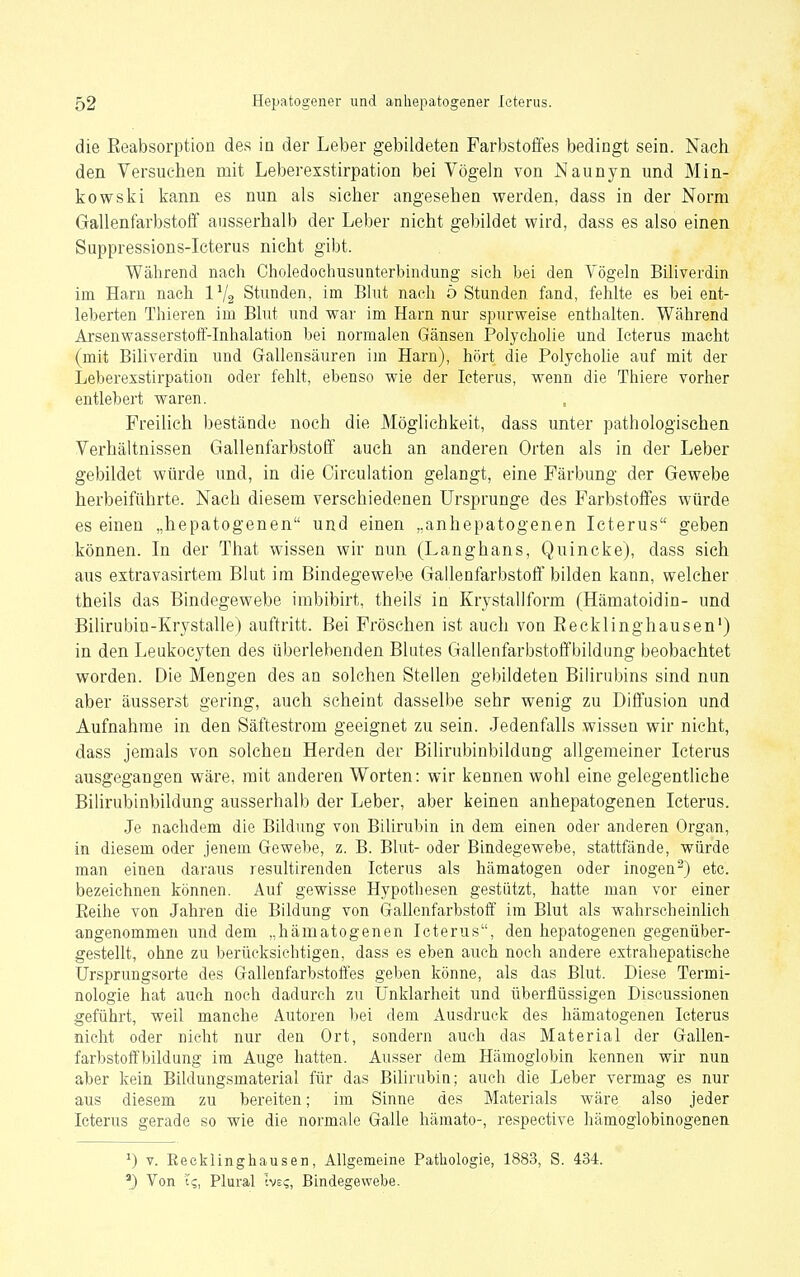 52 Hepatogener und anhepatogener Icterus.

die Reabsorption des in der Leber gebildeten Farbstoffes bedingt sein. Nach den Versuchen mit Leberexstirpation bei Vögeln von Naunyn und Minkowski kann es nun als sicher angesehen werden, dass in der Norm Gallenfarbstoff ausserhalb der Leber nicht gebildet wird, dass es also einen Suppressions-Icterus nicht gibt.

Während nach Choledochusunterbindung sich bei den Vögeln Biliverdin im Harn nach $1\frac{1}{2}$ Stunden, im Blut nach 5 Stunden fand, fehlte es bei entleberten Thieren im Blut und war im Harn nur spurweise enthalten. Während Arsenwasserstoff-Inhalation bei normalen Gänsen Polycholie und Icterus macht (mit Biliverdin und Gallensäuren im Harn), hört die Polycholie auf mit der Leberexstirpation oder fehlt, ebenso wie der Icterus, wenn die Thiere vorher entlebert waren.

Freilich bestände noch die Möglichkeit, dass unter pathologischen Verhältnissen Gallenfarbstoff auch an anderen Orten als in der Leber gebildet würde und, in die Circulation gelangt, eine Färbung der Gewebe herbeiführte. Nach diesem verschiedenen Ursprunge des Farbstoffes würde es einen „hepatogenen“ und einen „anhepatogenen Icterus“ geben können. In der That wissen wir nun (Langhans, Quincke), dass sich aus extravasirtem Blut im Bindegewebe Gallenfarbstoff bilden kann, welcher theils das Bindegewebe imbibirt, theils in Krystallform (Hämatoidin- und Bilirubin-Krystalle) auftritt. Bei Fröschen ist auch von Recklinghausen¹) in den Leukocyten des überlebenden Blutes Gallenfarbstoffbildung beobachtet worden. Die Mengen des an solchen Stellen gebildeten Bilirubins sind nun aber äusserst gering, auch scheint dasselbe sehr wenig zu Diffusion und Aufnahme in den Säftestrom geeignet zu sein. Jedenfalls wissen wir nicht, dass jemals von solchen Herden der Bilirubinbildung allgemeiner Icterus ausgegangen wäre, mit anderen Worten: wir kennen wohl eine gelegentliche Bilirubinbildung ausserhalb der Leber, aber keinen anhepatogenen Icterus.

Je nachdem die Bildung von Bilirubin in dem einen oder anderen Organ, in diesem oder jenem Gewebe, z. B. Blut- oder Bindegewebe, stattfände, würde man einen daraus resultirenden Icterus als hämatogen oder inogen²) etc. bezeichnen können. Auf gewisse Hypothesen gestützt, hatte man vor einer Reihe von Jahren die Bildung von Gallenfarbstoff im Blut als wahrscheinlich angenommen und dem „hämatogenen Icterus“, den hepatogenen gegenübergestellt, ohne zu berücksichtigen, dass es eben auch noch andere extrahepatische Ursprungsorte des Gallenfarbstoffes geben könne, als das Blut. Diese Terminologie hat auch noch dadurch zu Unklarheit und überflüssigen Discussionen geführt, weil manche Autoren bei dem Ausdruck des hämatogenen Icterus nicht oder nicht nur den Ort, sondern auch das Material der Gallenfarbstoffbildung im Auge hatten. Ausser dem Hämoglobin kennen wir nun aber kein Bildungsmaterial für das Bilirubin; auch die Leber vermag es nur aus diesem zu bereiten; im Sinne des Materials wäre also jeder Icterus gerade so wie die normale Galle hämato-, respective hämoglobinogenen

¹) v. Recklinghausen, Allgemeine Pathologie, 1883, S. 434.
²) Von ἴς, Plural ἶνες, Bindegewebe.